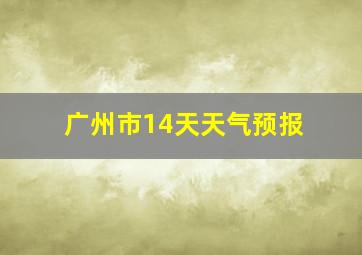 广州市14天天气预报